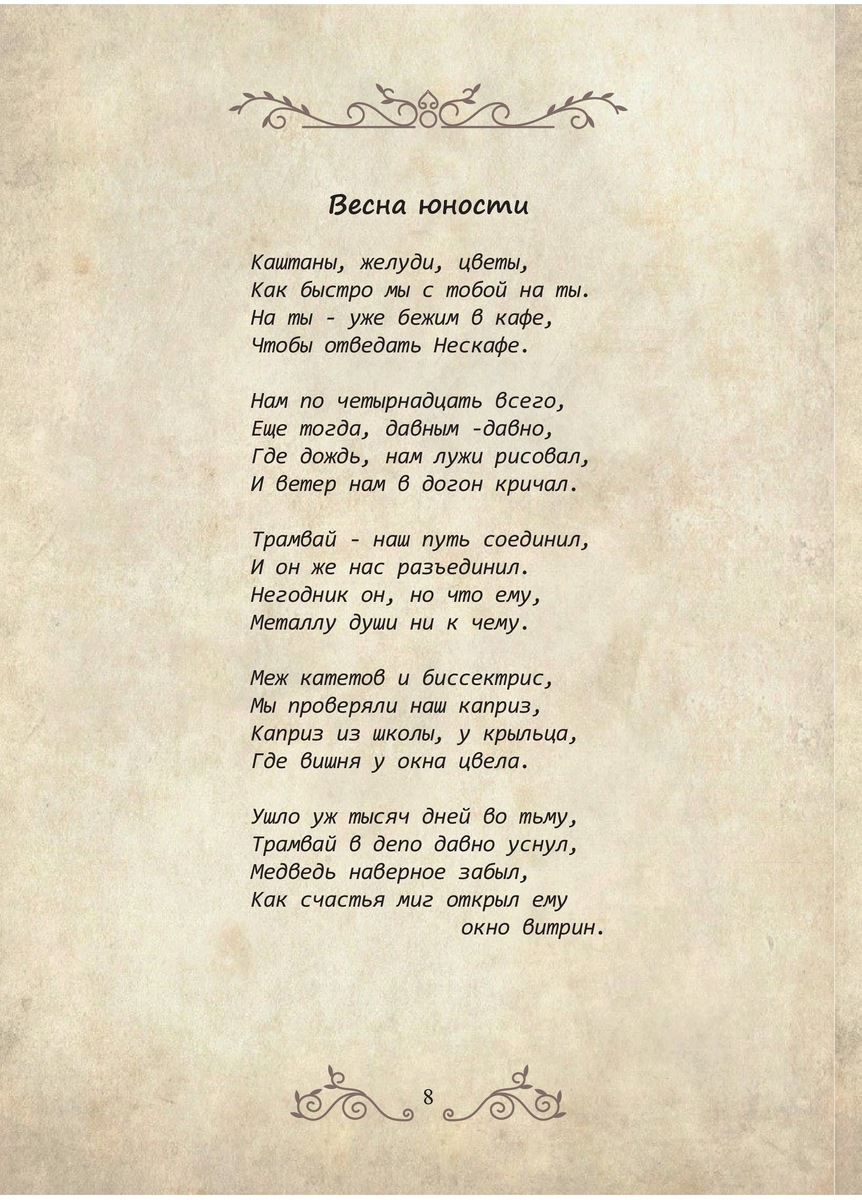 Весна юности

Каштаны, желуди, цветы,
Как быстро мы с тобой на ты.
На ты - уже бежим в кафе,
Чтобы отведать Нескафе.

Нам по четырнадцать всего,
Еще тогда, давным -давно,
Где дождь, нам лужи рисовал,
И ветер нам в догон кричал.

Трамвай - наш путь соединил,
И он же нас разъединил.
Негодник он, но что ему,
Металлу души ни к чему.

Меж катетов и биссектрис,
Мы проверяли наш каприз,
Каприз из школы, у крыльца,
Где вишня у окна цвела.

Ушло уж тысяч дней во тьму,
Трамвай в депо давно уснул,
Медведь наверное забыл,
Как счастья миг открыл ему
окно витрин.

8